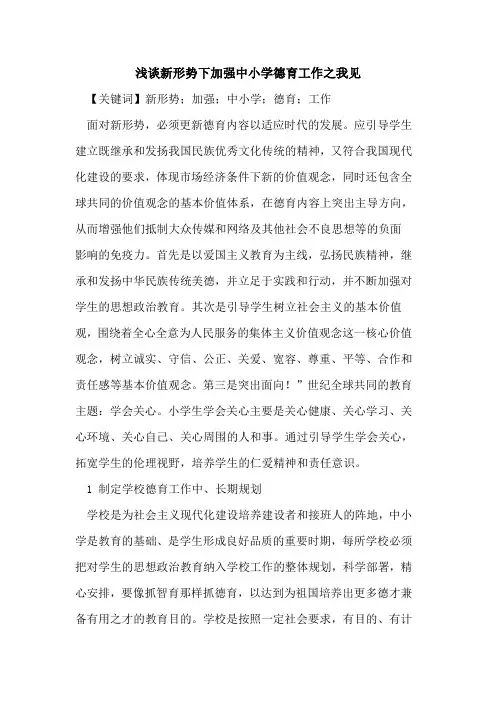 浅谈新形势下加强中小学德育工作之我见

【关键词】新形势；加强；中小学；德育；工作

面对新形势，必须更新德育内容以适应时代的发展。应引导学生建立既继承和发扬我国民族优秀文化传统的精神，又符合我国现代化建设的要求，体现市场经济条件下新的价值观念，同时还包含全球共同的价值观念的基本价值体系，在德育内容上突出主导方向，从而增强他们抵制大众传媒和网络及其他社会不良思想等的负面影响的免疫力。首先是以爱国主义教育为主线，弘扬民族精神，继承和发扬中华民族传统美德，并立足于实践和行动，并不断加强对学生的思想政治教育。其次是引导学生树立社会主义的基本价值观，围绕着全心全意为人民服务的集体主义价值观念这一核心价值观念，树立诚实、守信、公正、关爱、宽容、尊重、平等、合作和责任感等基本价值观念。第三是突出面向！”世纪全球共同的教育主题：学会关心。小学生学会关心主要是关心健康、关心学习、关心环境、关心自己、关心周围的人和事。通过引导学生学会关心，拓宽学生的伦理视野，培养学生的仁爱精神和责任意识。

1 制定学校德育工作中、长期规划

学校是为社会主义现代化建设培养建设者和接班人的阵地，中小学是教育的基础、是学生形成良好品质的重要时期，每所学校必须把对学生的思想政治教育纳入学校工作的整体规划，科学部署，精心安排，要像抓智育那样抓德育，以达到为祖国培养出更多德才兼备有用之才的教育目的。学校是按照一定社会要求，有目的、有计